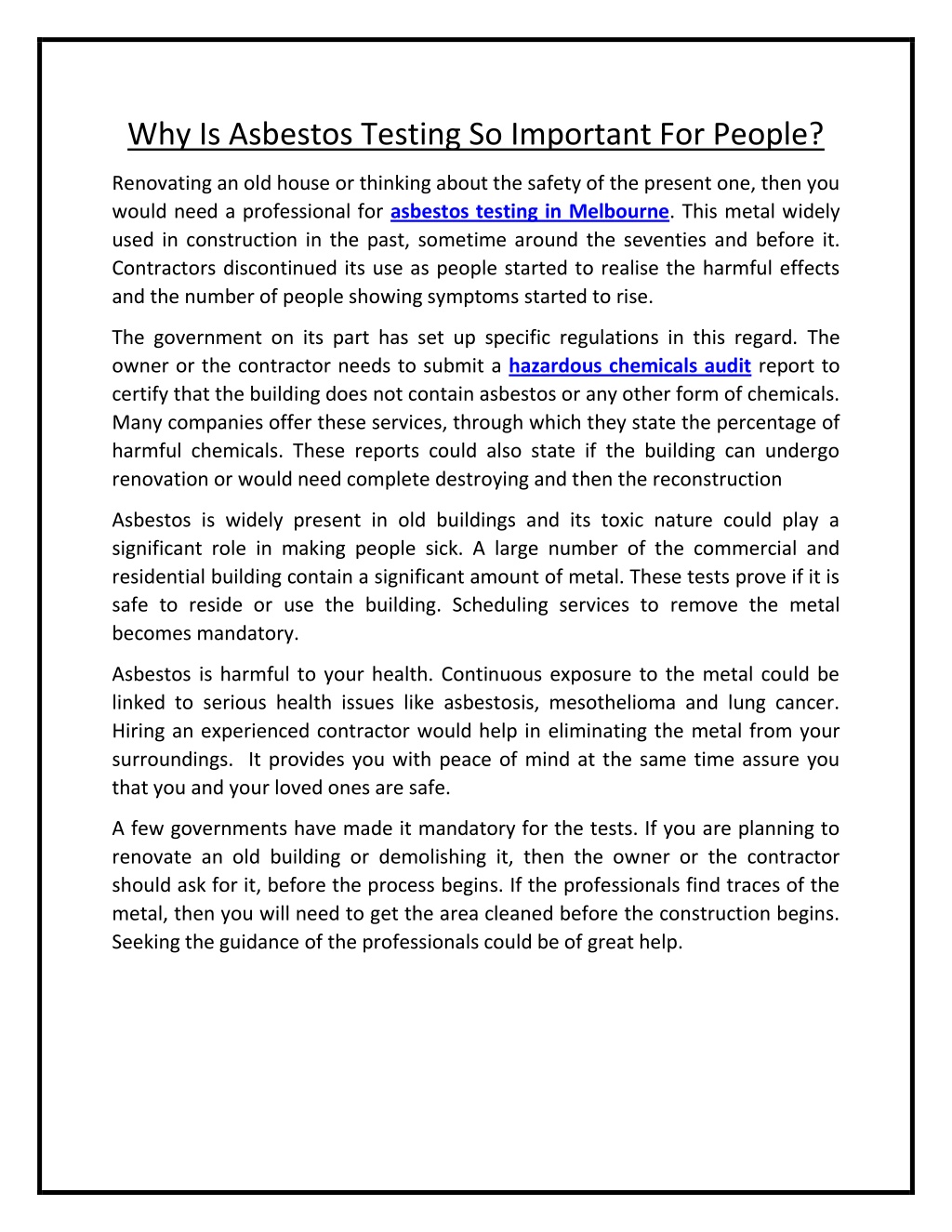 Why Is Asbestos Testing So Important For People?

Renovating an old house or thinking about the safety of the present one, then you would need a professional for asbestos testing in Melbourne. This metal widely used in construction in the past, sometime around the seventies and before it. Contractors discontinued its use as people started to realise the harmful effects and the number of people showing symptoms started to rise.

The government on its part has set up specific regulations in this regard. The owner or the contractor needs to submit a hazardous chemicals audit report to certify that the building does not contain asbestos or any other form of chemicals. Many companies offer these services, through which they state the percentage of harmful chemicals. These reports could also state if the building can undergo renovation or would need complete destroying and then the reconstruction

Asbestos is widely present in old buildings and its toxic nature could play a significant role in making people sick. A large number of the commercial and residential building contain a significant amount of metal. These tests prove if it is safe to reside or use the building. Scheduling services to remove the metal becomes mandatory.

Asbestos is harmful to your health. Continuous exposure to the metal could be linked to serious health issues like asbestosis, mesothelioma and lung cancer. Hiring an experienced contractor would help in eliminating the metal from your surroundings. It provides you with peace of mind at the same time assure you that you and your loved ones are safe.

A few governments have made it mandatory for the tests. If you are planning to renovate an old building or demolishing it, then the owner or the contractor should ask for it, before the process begins. If the professionals find traces of the metal, then you will need to get the area cleaned before the construction begins. Seeking the guidance of the professionals could be of great help.